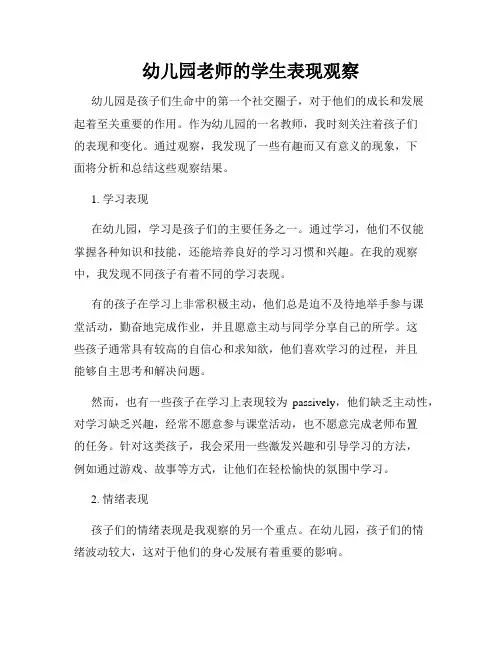 幼儿园老师的学生表现观察

幼儿园是孩子们生命中的第一个社交圈子，对于他们的成长和发展起着至关重要的作用。作为幼儿园的一名教师，我时刻关注着孩子们的表现和变化。通过观察，我发现了一些有趣而又有意义的现象，下面将分析和总结这些观察结果。

1. 学习表现

在幼儿园，学习是孩子们的主要任务之一。通过学习，他们不仅能掌握各种知识和技能，还能培养良好的学习习惯和兴趣。在我的观察中，我发现不同孩子有着不同的学习表现。

有的孩子在学习上非常积极主动，他们总是迫不及待地举手参与课堂活动，勤奋地完成作业，并且愿意主动与同学分享自己的所学。这些孩子通常具有较高的自信心和求知欲，他们喜欢学习的过程，并且能够自主思考和解决问题。

然而，也有一些孩子在学习上表现较为 passively，他们缺乏主动性，对学习缺乏兴趣，经常不愿意参与课堂活动，也不愿意完成老师布置的任务。针对这类孩子，我会采用一些激发兴趣和引导学习的方法，例如通过游戏、故事等方式，让他们在轻松愉快的氛围中学习。

2. 情绪表现

孩子们的情绪表现是我观察的另一个重点。在幼儿园，孩子们的情绪波动较大，这对于他们的身心发展有着重要的影响。